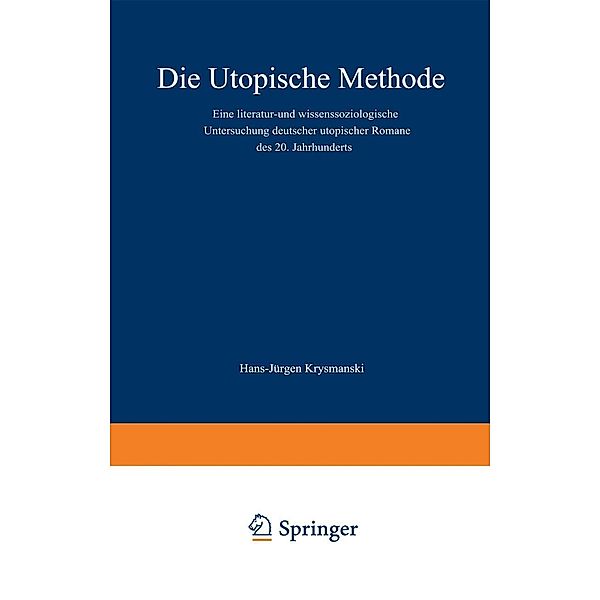 Die Utopische Methode

Eine literatur-und wissenssoziologische Untersuchung deutscher utopischer Romane des 20. Jahrhunderts

Hans-Jürgen Krysmanski

Springer